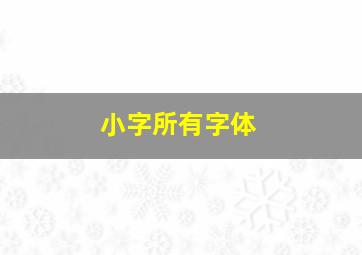 小字所有字体